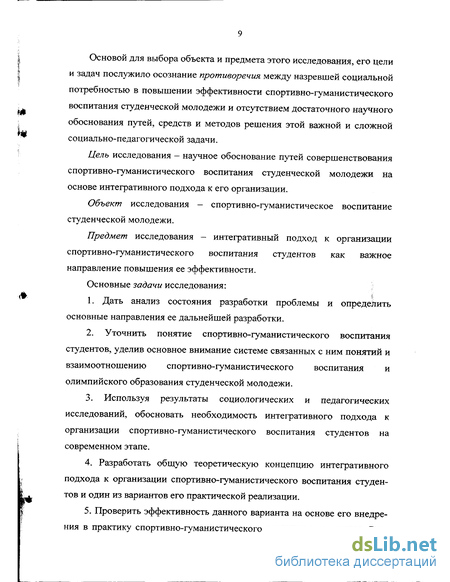 9

Основой для выбора объекта и предмета этого исследования, его цели и задач послужило осознание противоречия между назревшей социальной потребностью в повышении эффективности спортивно-гуманистического воспитания студенческой молодежи и отсутствием достаточного научного обоснования путей, средств и методов решения этой важной и сложной социально-педагогической задачи.

Цель исследования – научное обоснование путей совершенствования спортивно-гуманистического воспитания студенческой молодежи на основе интегративного подхода к его организации.

Объект исследования – спортивно-гуманистическое воспитание студенческой молодежи.

Предмет исследования – интегративный подход к организации спортивно-гуманистического воспитания студентов как важное направление повышения ее эффективности.

Основные задачи исследования:

1. Дать анализ состояния разработки проблемы и определить основные направления ее дальнейшей разработки.

2. Уточнить понятие спортивно-гуманистического воспитания студентов, уделив основное внимание системе связанных с ним понятий и взаимоотношению спортивно-гуманистического воспитания и олимпийского образования студенческой молодежи.

3. Используя результаты социологических и педагогических исследований, обосновать необходимость интегративного подхода к организации спортивно-гуманистического воспитания студентов на современном этапе.

4. Разработать общую теоретическую концепцию интегративного подхода к организации спортивно-гуманистического воспитания студентов и один из вариантов его практической реализации.

5. Проверить эффективность данного варианта на основе его внедрения в практику спортивно-гуманистического

dsLib.net
библиотека диссертаций